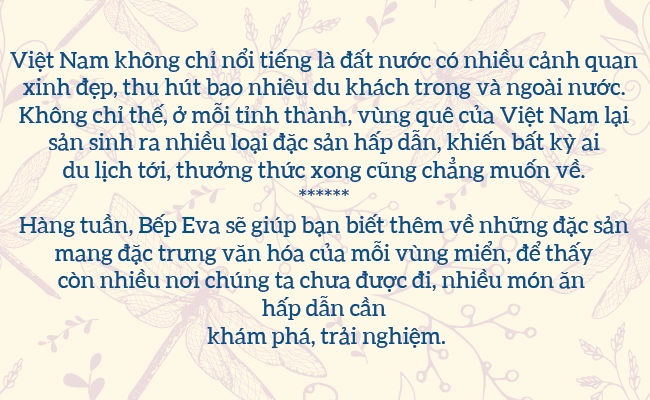 Việt Nam không chỉ nổi tiếng là đất nước có nhiều cảnh quan xinh đẹp, thu hút bao nhiêu du khách trong và ngoài nước. Không chỉ thế, ở mỗi tỉnh thành, vùng quê của Việt Nam lại sản sinh ra nhiều loại đặc sản hấp dẫn, khiến bất kỳ ai du lịch tới, thưởng thức xong cũng chẳng muốn về.

******

Hàng tuần, Bếp Eva sẽ giúp bạn biết thêm về những đặc sản mang đặc trưng văn hóa của mỗi vùng miền, để thấy còn nhiều nơi chúng ta chưa được đi, nhiều món ăn hấp dẫn cần khám phá, trải nghiệm.